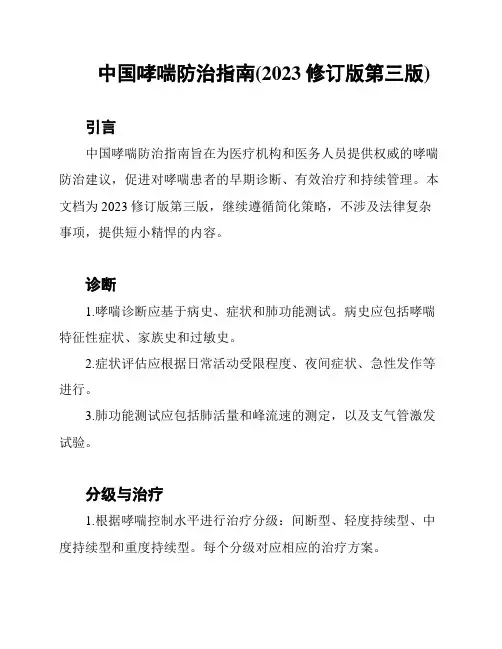 中国哮喘防治指南(2023 修订版第三版)

引言

中国哮喘防治指南旨在为医疗机构和医务人员提供权威的哮喘防治建议，促进对哮喘患者的早期诊断、有效治疗和持续管理。本文档为 2023 修订版第三版，继续遵循简化策略，不涉及法律复杂事项，提供短小精悍的内容。

诊断

1.哮喘诊断应基于病史、症状和肺功能测试。病史应包括哮喘特征性症状、家族史和过敏史。

2.症状评估应根据日常活动受限程度、夜间症状、急性发作等进行。

3.肺功能测试应包括肺活量和峰流速的测定，以及支气管激发试验。

分级与治疗

1.根据哮喘控制水平进行治疗分级：间断型、轻度持续型、中度持续型和重度持续型。每个分级对应相应的治疗方案。